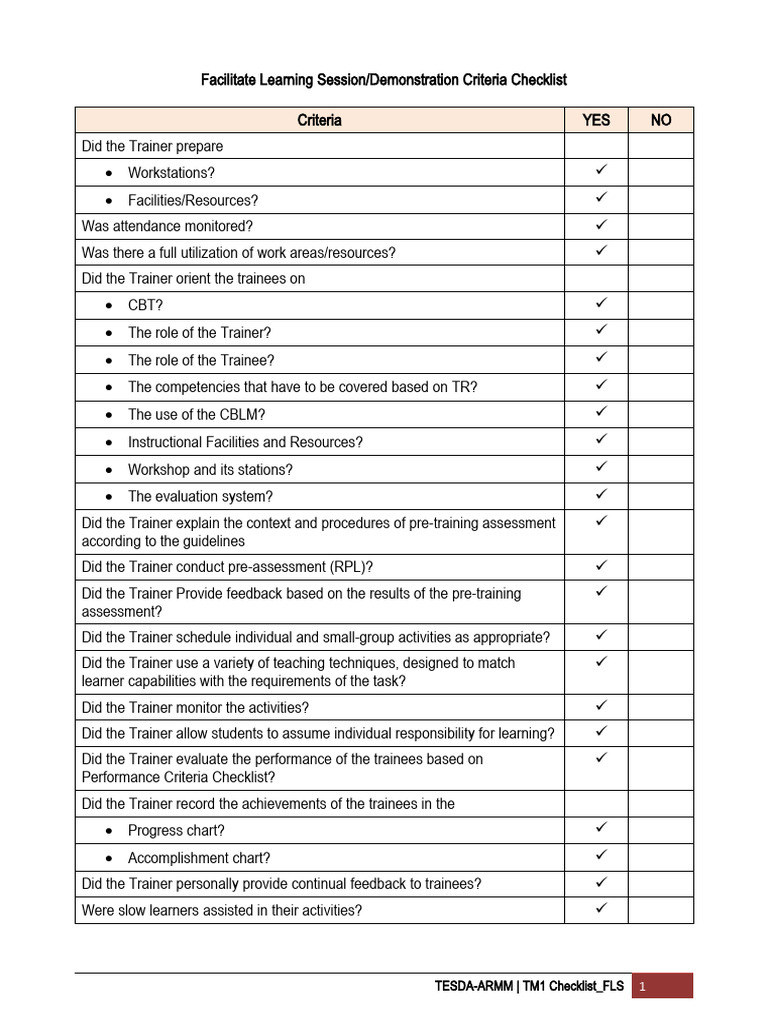 Facilitate Learning Session/Demonstration Criteria Checklist

| Criteria | YES | NO |
|---|---|---|
| Did the Trainer prepare | | |
| • Workstations? | ✓ | |
| • Facilities/Resources? | ✓ | |
| Was attendance monitored? | ✓ | |
| Was there a full utilization of work areas/resources? | ✓ | |
| Did the Trainer orient the trainees on | | |
| • CBT? | ✓ | |
| • The role of the Trainer? | ✓ | |
| • The role of the Trainee? | ✓ | |
| • The competencies that have to be covered based on TR? | ✓ | |
| • The use of the CBLM? | ✓ | |
| • Instructional Facilities and Resources? | ✓ | |
| • Workshop and its stations? | ✓ | |
| • The evaluation system? | ✓ | |
| Did the Trainer explain the context and procedures of pre-training assessment according to the guidelines | ✓ | |
| Did the Trainer conduct pre-assessment (RPL)? | ✓ | |
| Did the Trainer Provide feedback based on the results of the pre-training assessment? | ✓ | |
| Did the Trainer schedule individual and small-group activities as appropriate? | ✓ | |
| Did the Trainer use a variety of teaching techniques, designed to match learner capabilities with the requirements of the task? | ✓ | |
| Did the Trainer monitor the activities? | ✓ | |
| Did the Trainer allow students to assume individual responsibility for learning? | ✓ | |
| Did the Trainer evaluate the performance of the trainees based on Performance Criteria Checklist? | ✓ | |
| Did the Trainer record the achievements of the trainees in the | | |
| • Progress chart? | ✓ | |
| • Accomplishment chart? | ✓ | |
| Did the Trainer personally provide continual feedback to trainees? | ✓ | |
| Were slow learners assisted in their activities? | ✓ | |

TESDA-ARMM | TM1 Checklist_FLS 1